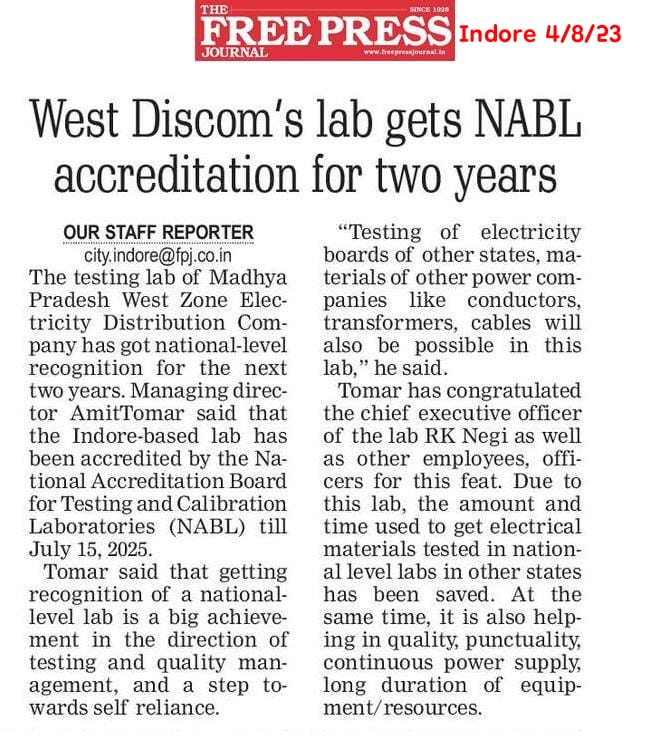 THE FREE PRESS JOURNAL SINCE 1928 www.freepressjournal.in

Indore 4/8/23

West Discom's lab gets NABL accreditation for two years

OUR STAFF REPORTER
city.indore@fpj.co.in

The testing lab of Madhya Pradesh West Zone Electricity Distribution Company has got national-level recognition for the next two years. Managing director AmitTomar said that the Indore-based lab has been accredited by the National Accreditation Board for Testing and Calibration Laboratories (NABL) till July 15, 2025.

Tomar said that getting recognition of a national-level lab is a big achievement in the direction of testing and quality management, and a step towards self reliance.

"Testing of electricity boards of other states, materials of other power companies like conductors, transformers, cables will also be possible in this lab," he said.

Tomar has congratulated the chief executive officer of the lab RK Negi as well as other employees, officers for this feat. Due to this lab, the amount and time used to get electrical materials tested in national level labs in other states has been saved. At the same time, it is also helping in quality, punctuality, continuous power supply, long duration of equipment/resources.